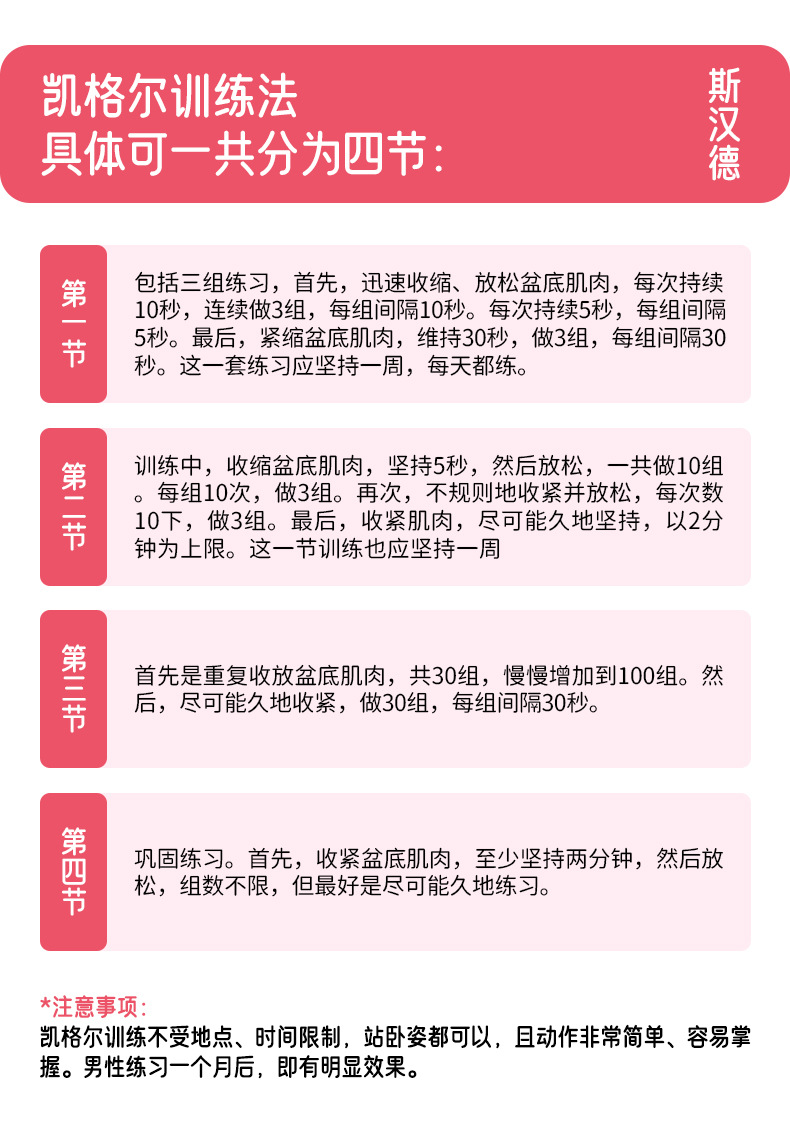 凯格尔训练法
具体可一共分为四节:

斯汉德

第一节

包括三组练习，首先，迅速收缩、放松盆底肌肉，每次持续10秒，连续做3组，每组间隔10秒。每次持续5秒，每组间隔5秒。最后，紧缩盆底肌肉，维持30秒，做3组，每组间隔30秒。这一套练习应坚持一周，每天都练。

第二节

训练中，收缩盆底肌肉，坚持5秒，然后放松，一共做10组。每组10次，做3组。再次，不规则地收紧并放松，每次数10下，做3组。最后，收紧肌肉，尽可能久地坚持，以2分钟为上限。这一节训练也应坚持一周

第三节

首先是重复收放盆底肌肉，共30组，慢慢增加到100组。然后，尽可能久地收紧，做30组，每组间隔30秒。

第四节

巩固练习。首先，收紧盆底肌肉，至少坚持两分钟，然后放松，组数不限，但最好是尽可能久地练习。

*注意事项:
凯格尔训练不受地点、时间限制，站卧姿都可以，且动作非常简单、容易掌握。男性练习一个月后，即有明显效果。